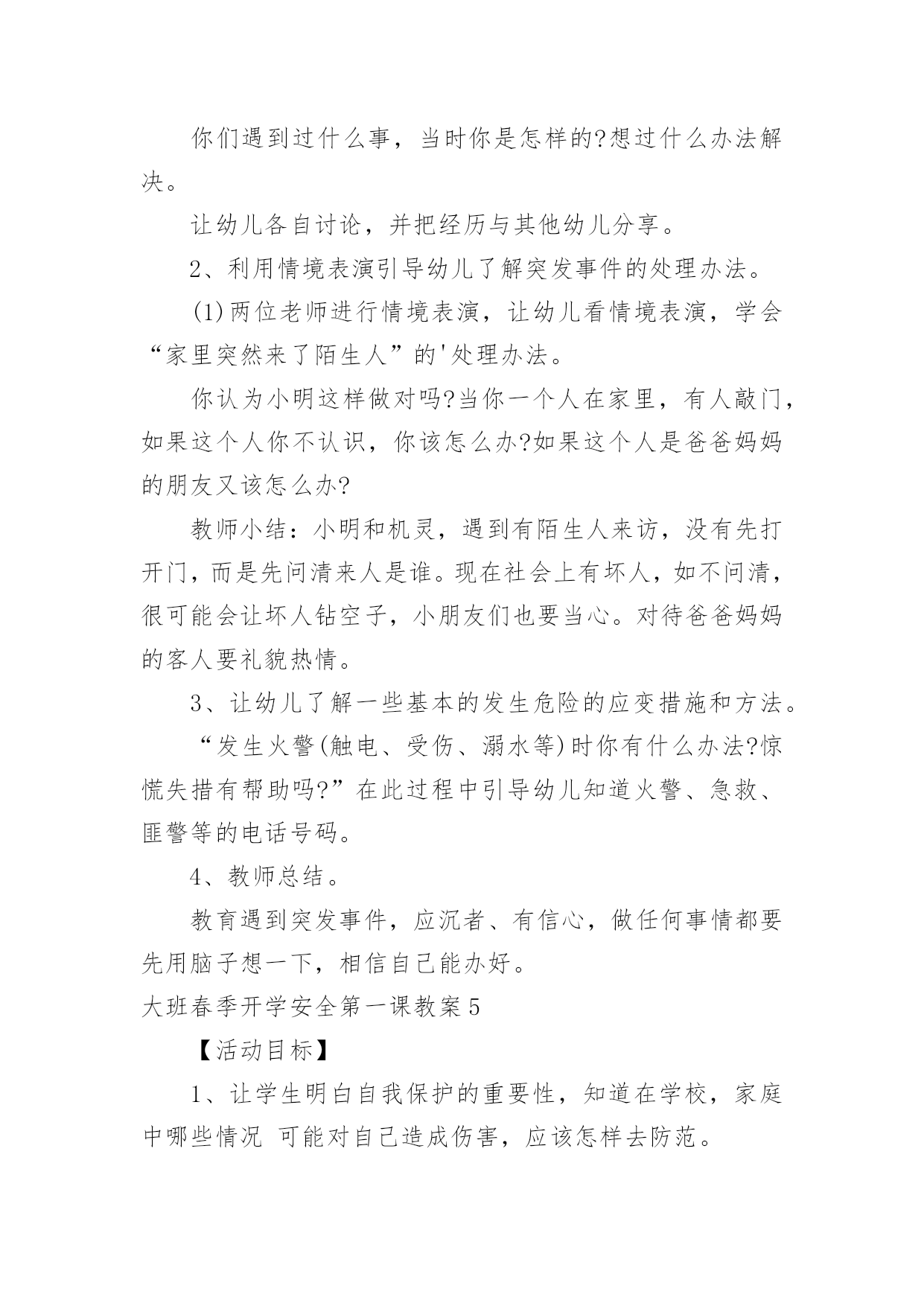 你们遇到过什么事，当时你是怎样的?想过什么办法解决。

让幼儿各自讨论，并把经历与其他幼儿分享。

2、利用情境表演引导幼儿了解突发事件的处理办法。

(1)两位老师进行情境表演，让幼儿看情境表演，学会“家里突然来了陌生人”的'处理办法。

你认为小明这样做对吗?当你一个人在家里，有人敲门，如果这个人你不认识，你该怎么办?如果这个人是爸爸妈妈的朋友又该怎么办?

教师小结：小明和机灵，遇到有陌生人来访，没有先打开门，而是先问清来人是谁。现在社会上有坏人，如不问清，很可能会让坏人钻空子，小朋友们也要当心。对待爸爸妈妈的客人要礼貌热情。

3、让幼儿了解一些基本的发生危险的应变措施和方法。

“发生火警(触电、受伤、溺水等)时你有什么办法?惊慌失措有帮助吗?”在此过程中引导幼儿知道火警、急救、匪警等的电话号码。

4、教师总结。

教育遇到突发事件，应沉者、有信心，做任何事情都要先用脑子想一下，相信自己能办好。

大班春季开学安全第一课教案5

【活动目标】

1、让学生明白自我保护的重要性，知道在学校，家庭中哪些情况 可能对自己造成伤害，应该怎样去防范。